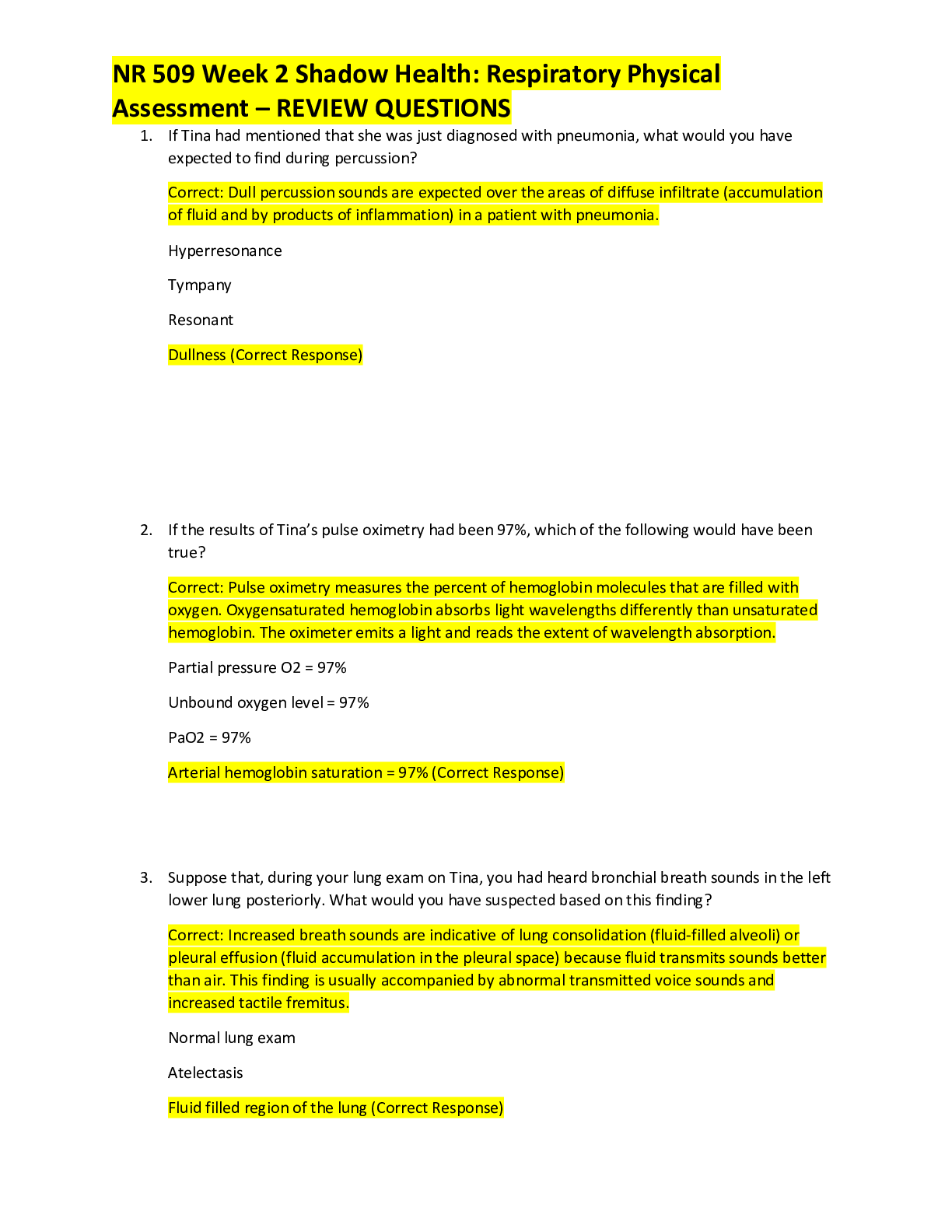 NR 509 Week 2 Shadow Health: Respiratory Physical Assessment – REVIEW QUESTIONS

1. If Tina had mentioned that she was just diagnosed with pneumonia, what would you have expected to find during percussion?

Correct: Dull percussion sounds are expected over the areas of diffuse infiltrate (accumulation of fluid and by products of inflammation) in a patient with pneumonia.

Hyperresonance

Tympany

Resonant

Dullness (Correct Response)

2. If the results of Tina's pulse oximetry had been 97%, which of the following would have been true?

Correct: Pulse oximetry measures the percent of hemoglobin molecules that are filled with oxygen. Oxygensaturated hemoglobin absorbs light wavelengths differently than unsaturated hemoglobin. The oximeter emits a light and reads the extent of wavelength absorption.

Partial pressure O2 = 97%

Unbound oxygen level = 97%

PaO2 = 97%

Arterial hemoglobin saturation = 97% (Correct Response)

3. Suppose that, during your lung exam on Tina, you had heard bronchial breath sounds in the left lower lung posteriorly. What would you have suspected based on this finding?

Correct: Increased breath sounds are indicative of lung consolidation (fluid-filled alveoli) or pleural effusion (fluid accumulation in the pleural space) because fluid transmits sounds better than air. This finding is usually accompanied by abnormal transmitted voice sounds and increased tactile fremitus.

Normal lung exam

Atelectasis

Fluid filled region of the lung (Correct Response)